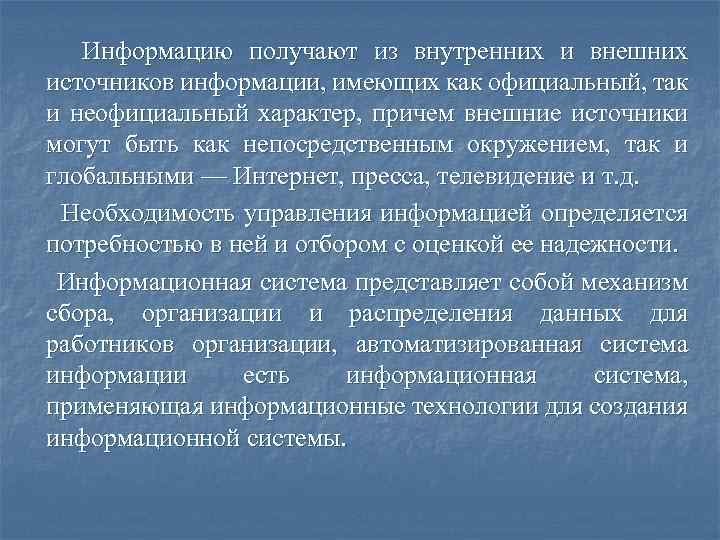 Информацию получают из внутренних и внешних источников информации, имеющих как официальный, так и неофициальный характер, причем внешние источники могут быть как непосредственным окружением, так и глобальными — Интернет, пресса, телевидение и т.д.

Необходимость управления информацией определяется потребностью в ней и отбором с оценкой ее надежности.

Информационная система представляет собой механизм сбора, организации и распределения данных для работников организации, автоматизированная система информации есть информационная система, применяющая информационные технологии для создания информационной системы.